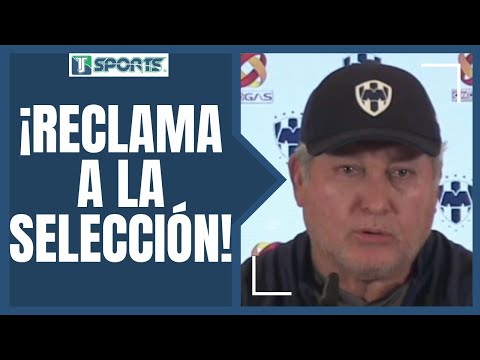 TJ SPORTS

¡RECLAMA A LA SELECCIÓN!

GAS